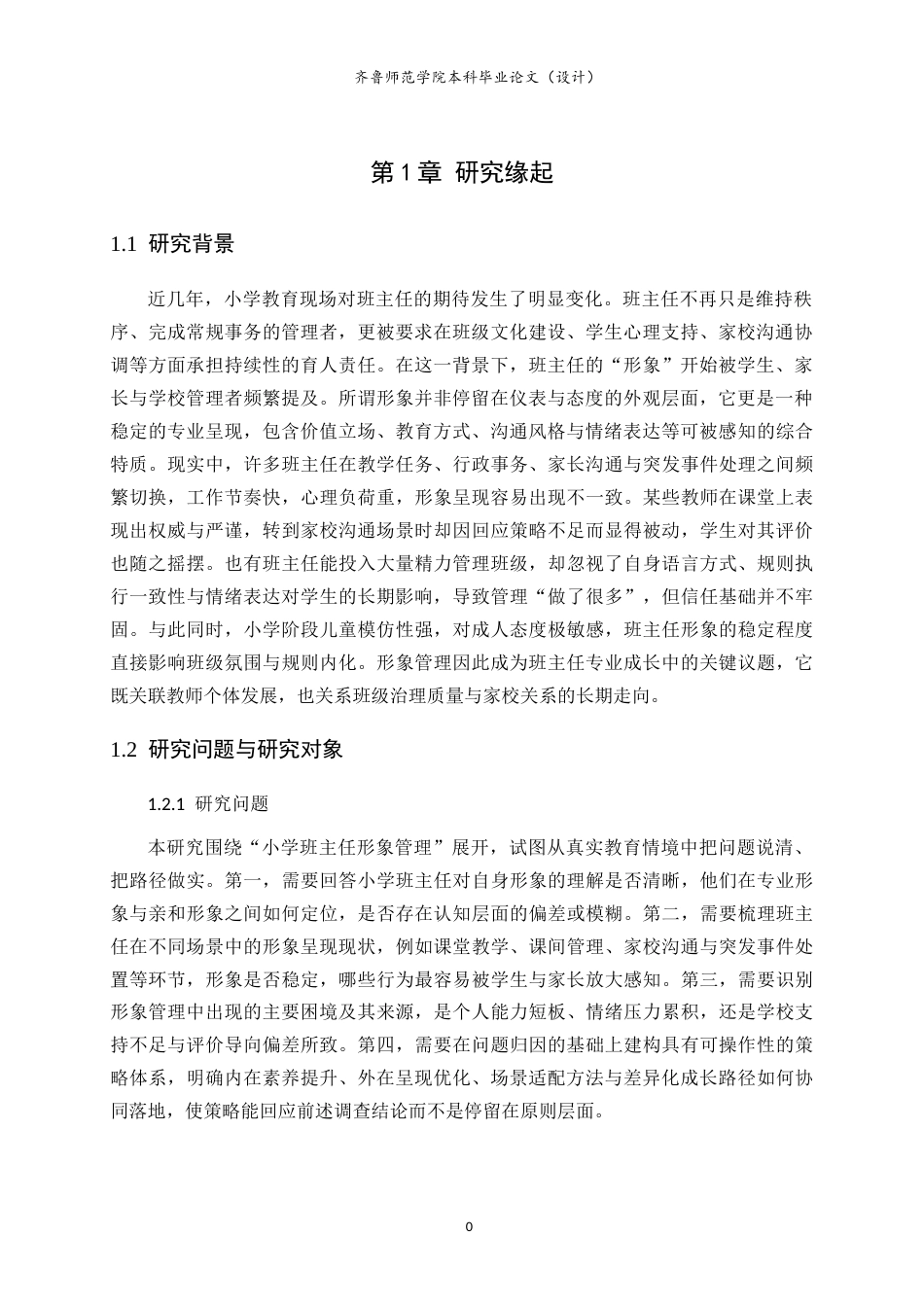 齐鲁师范学院本科毕业论文（设计）

第1章 研究缘起

1.1 研究背景

近几年，小学教育现场对班主任的期待发生了明显变化。班主任不再只是维持秩序、完成常规事务的管理者，更被要求在班级文化建设、学生心理支持、家校沟通协调等方面承担持续性的育人责任。在这一背景下，班主任的“形象”开始被学生、家长与学校管理者频繁提及。所谓形象并非停留在仪表与态度的外观层面，它更是一种稳定的专业呈现，包含价值立场、教育方式、沟通风格与情绪表达等可被感知的综合特质。现实中，许多班主任在教学任务、行政事务、家长沟通与突发事件处理之间频繁切换，工作节奏快，心理负荷重，形象呈现容易出现不一致。某些教师在课堂上表现出权威与严谨，转到家校沟通场景时却因回应策略不足而显得被动，学生对其评价也随之摇摆。也有班主任能投入大量精力管理班级，却忽视了自身语言方式、规则执行一致性与情绪表达对学生的长期影响，导致管理“做了很多”，但信任基础并不牢固。与此同时，小学阶段儿童模仿性强，对成人态度极敏感，班主任形象的稳定程度直接影响班级氛围与规则内化。形象管理因此成为班主任专业成长中的关键议题，它既关联教师个体发展，也关系班级治理质量与家校关系的长期走向。

1.2 研究问题与研究对象

1.2.1 研究问题

本研究围绕“小学班主任形象管理”展开，试图从真实教育情境中把问题说清、把路径做实。第一，需要回答小学班主任对自身形象的理解是否清晰，他们在专业形象与亲和形象之间如何定位，是否存在认知层面的偏差或模糊。第二，需要梳理班主任在不同场景中的形象呈现现状，例如课堂教学、课间管理、家校沟通与突发事件处置等环节，形象是否稳定，哪些行为最容易被学生与家长放大感知。第三，需要识别形象管理中出现的主要困境及其来源，是个人能力短板、情绪压力累积，还是学校支持不足与评价导向偏差所致。第四，需要在问题归因的基础上建构具有可操作性的策略体系，明确内在素养提升、外在呈现优化、场景适配方法与差异化成长路径如何协同落地，使策略能回应前述调查结论而不是停留在原则层面。

0